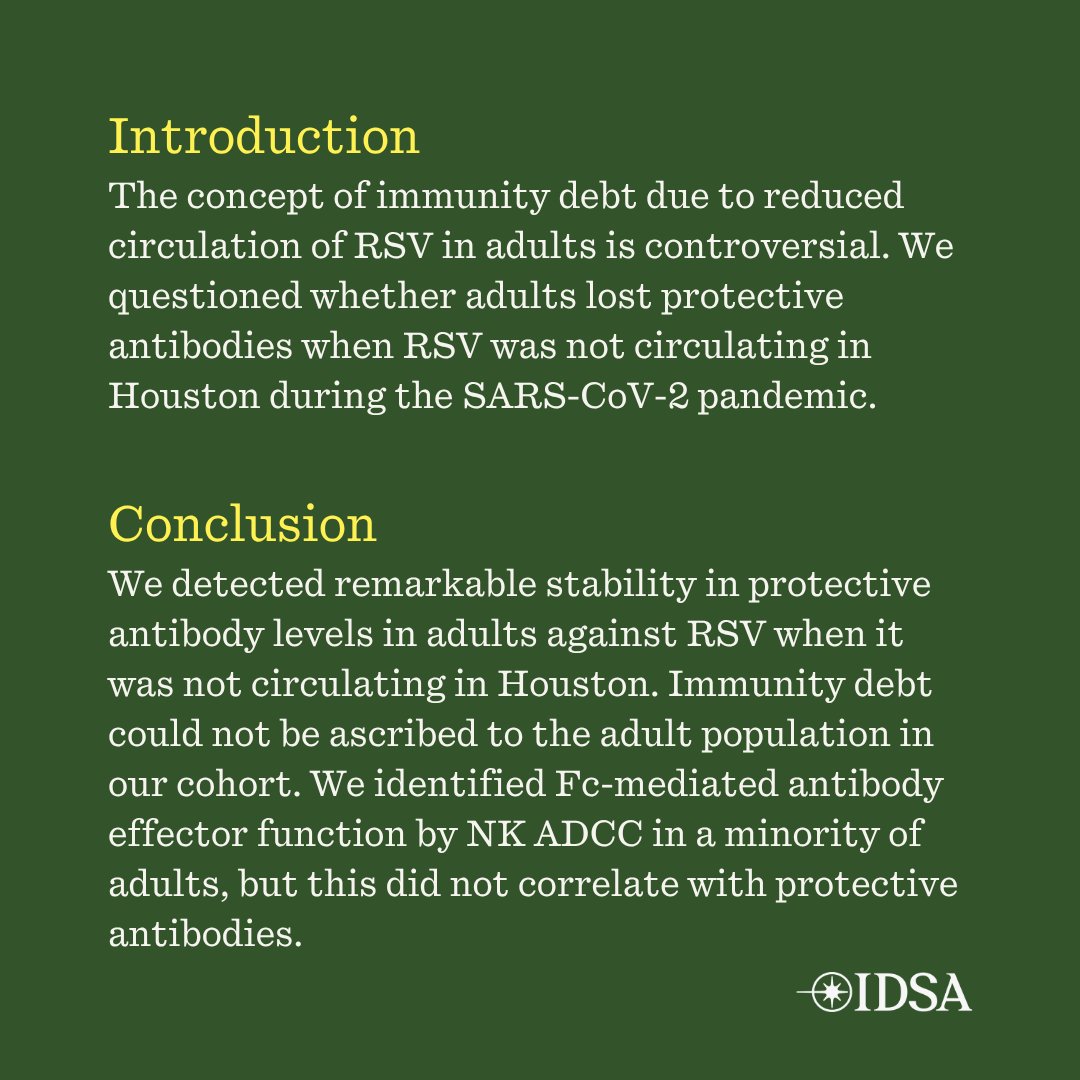 Introduction
The concept of immunity debt due to reduced circulation of RSV in adults is controversial. We questioned whether adults lost protective antibodies when RSV was not circulating in Houston during the SARS-CoV-2 pandemic.

Conclusion
We detected remarkable stability in protective antibody levels in adults against RSV when it was not circulating in Houston. Immunity debt could not be ascribed to the adult population in our cohort. We identified Fc-mediated antibody effector function by NK ADCC in a minority of adults, but this did not correlate with protective antibodies.

IDSA